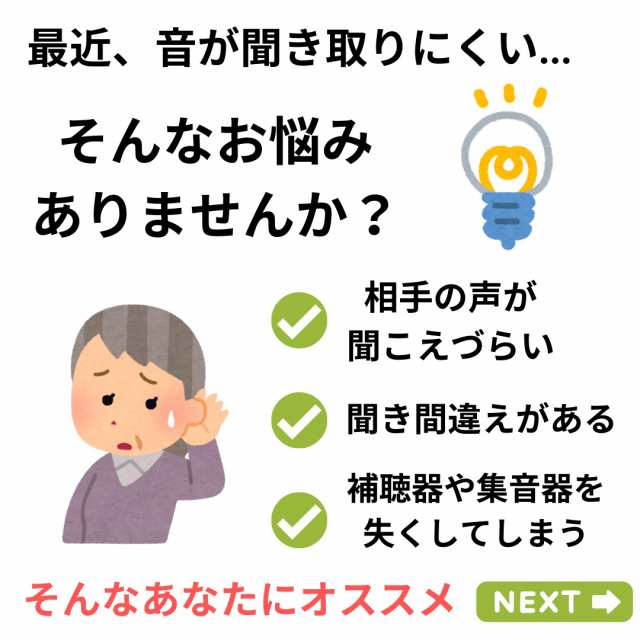 最近、音が聞き取りにくい…

そんなお悩み
ありませんか？

相手の声が
聞こえづらい

聞き間違えがある

補聴器や集音器を
失くしてしまう

そんなあなたにオススメ

NEXT